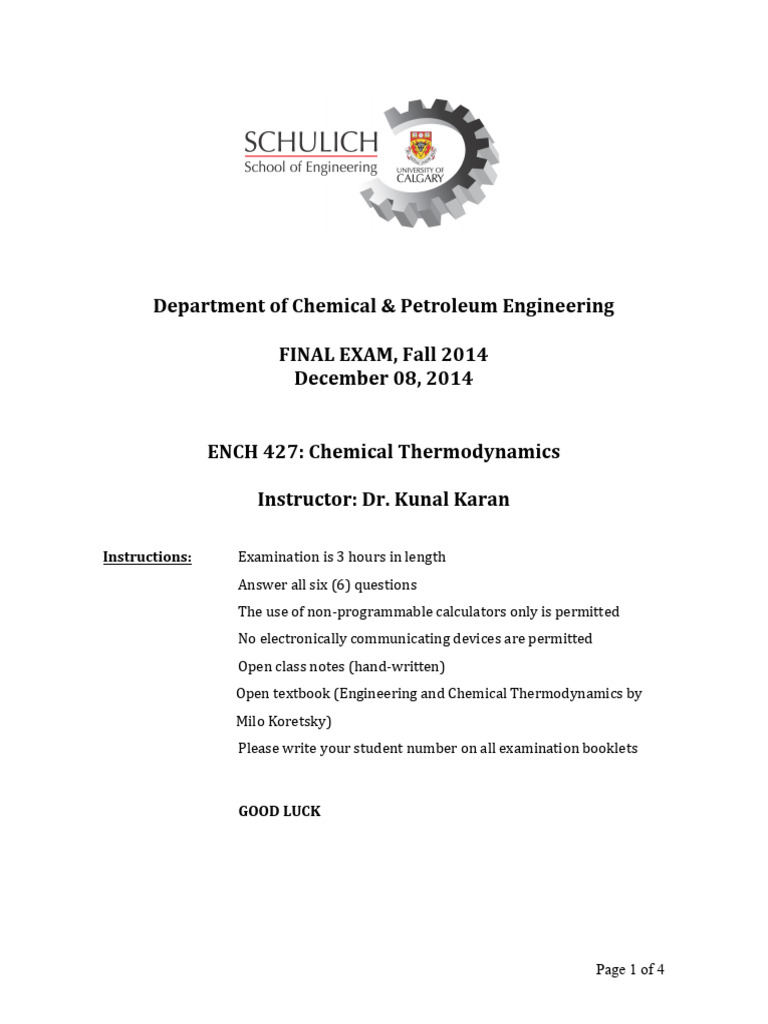 SCHULICH
School of Engineering

UNIVERSITY OF CALGARY

Department of Chemical & Petroleum Engineering

FINAL EXAM, Fall 2014
December 08, 2014

ENCH 427: Chemical Thermodynamics

Instructor: Dr. Kunal Karan

Instructions: Examination is 3 hours in length
Answer all six (6) questions
The use of non-programmable calculators only is permitted
No electronically communicating devices are permitted
Open class notes (hand-written)
Open textbook (Engineering and Chemical Thermodynamics by Milo Koretsky)
Please write your student number on all examination booklets

GOOD LUCK

Page 1 of 4